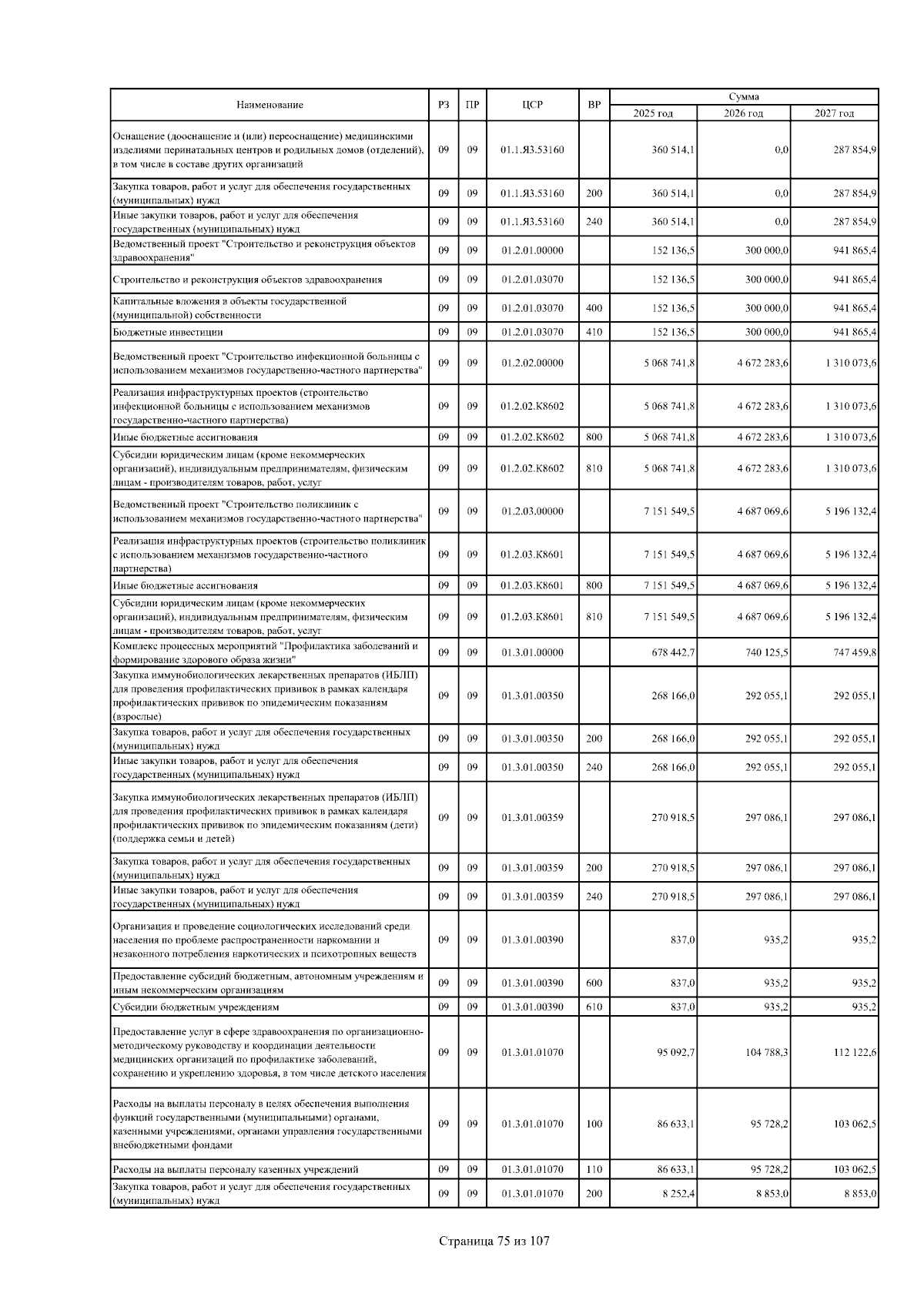 | Наименование | РЗ | ПР | ЦСР | ВР | Сумма 2025 год | Сумма 2026 год | Сумма 2027 год |
|---|---|---|---|---|---|---|---|
| Оснащение (дооснащение и (или) переоснащение) медицинскими изделиями перинатальных центров и родильных домов (отделений), в том числе в составе других организаций | 09 | 09 | 01.1.Я3.53160 | | 360 514,1 | 0,0 | 287 854,9 |
| Закупка товаров, работ и услуг для обеспечения государственных (муниципальных) нужд | 09 | 09 | 01.1.Я3.53160 | 200 | 360 514,1 | 0,0 | 287 854,9 |
| Иные закупки товаров, работ и услуг для обеспечения государственных (муниципальных) нужд | 09 | 09 | 01.1.Я3.53160 | 240 | 360 514,1 | 0,0 | 287 854,9 |
| Ведомственный проект "Строительство и реконструкция объектов здравоохранения" | 09 | 09 | 01.2.01.00000 | | 152 136,5 | 300 000,0 | 941 865,4 |
| Строительство и реконструкция объектов здравоохранения | 09 | 09 | 01.2.01.03070 | | 152 136,5 | 300 000,0 | 941 865,4 |
| Капитальные вложения в объекты государственной (муниципальной) собственности | 09 | 09 | 01.2.01.03070 | 400 | 152 136,5 | 300 000,0 | 941 865,4 |
| Бюджетные инвестиции | 09 | 09 | 01.2.01.03070 | 410 | 152 136,5 | 300 000,0 | 941 865,4 |
| Ведомственный проект "Строительство инфекционной больницы с использованием механизмов государственно-частного партнерства" | 09 | 09 | 01.2.02.00000 | | 5 068 741,8 | 4 672 283,6 | 1 310 073,6 |
| Реализация инфраструктурных проектов (строительство инфекционной больницы с использованием механизмов государственно-частного партнерства) | 09 | 09 | 01.2.02.К8602 | | 5 068 741,8 | 4 672 283,6 | 1 310 073,6 |
| Иные бюджетные ассигнования | 09 | 09 | 01.2.02.К8602 | 800 | 5 068 741,8 | 4 672 283,6 | 1 310 073,6 |
| Субсидии юридическим лицам (кроме некоммерческих организаций), индивидуальным предпринимателям, физическим лицам - производителям товаров, работ, услуг | 09 | 09 | 01.2.02.К8602 | 810 | 5 068 741,8 | 4 672 283,6 | 1 310 073,6 |
| Ведомственный проект "Строительство поликлиник с использованием механизмов государственно-частного партнерства" | 09 | 09 | 01.2.03.00000 | | 7 151 549,5 | 4 687 069,6 | 5 196 132,4 |
| Реализация инфраструктурных проектов (строительство поликлиник с использованием механизмов государственно-частного партнерства) | 09 | 09 | 01.2.03.К8601 | | 7 151 549,5 | 4 687 069,6 | 5 196 132,4 |
| Иные бюджетные ассигнования | 09 | 09 | 01.2.03.К8601 | 800 | 7 151 549,5 | 4 687 069,6 | 5 196 132,4 |
| Субсидии юридическим лицам (кроме некоммерческих организаций), индивидуальным предпринимателям, физическим лицам - производителям товаров, работ, услуг | 09 | 09 | 01.2.03.К8601 | 810 | 7 151 549,5 | 4 687 069,6 | 5 196 132,4 |
| Комплекс процессных мероприятий "Профилактика заболеваний и формирование здорового образа жизни" | 09 | 09 | 01.3.01.00000 | | 678 442,7 | 740 125,5 | 747 459,8 |
| Закупка иммунобиологических лекарственных препаратов (ИБЛП) для проведения профилактических прививок в рамках календаря профилактических прививок по эпидемическим показаниям (взрослые) | 09 | 09 | 01.3.01.00350 | | 268 166,0 | 292 055,1 | 292 055,1 |
| Закупка товаров, работ и услуг для обеспечения государственных (муниципальных) нужд | 09 | 09 | 01.3.01.00350 | 200 | 268 166,0 | 292 055,1 | 292 055,1 |
| Иные закупки товаров, работ и услуг для обеспечения государственных (муниципальных) нужд | 09 | 09 | 01.3.01.00350 | 240 | 268 166,0 | 292 055,1 | 292 055,1 |
| Закупка иммунобиологических лекарственных препаратов (ИБЛП) для проведения профилактических прививок в рамках календаря профилактических прививок по эпидемическим показаниям (дети) (поддержка семьи и детей) | 09 | 09 | 01.3.01.00359 | | 270 918,5 | 297 086,1 | 297 086,1 |
| Закупка товаров, работ и услуг для обеспечения государственных (муниципальных) нужд | 09 | 09 | 01.3.01.00359 | 200 | 270 918,5 | 297 086,1 | 297 086,1 |
| Иные закупки товаров, работ и услуг для обеспечения государственных (муниципальных) нужд | 09 | 09 | 01.3.01.00359 | 240 | 270 918,5 | 297 086,1 | 297 086,1 |
| Организация и проведение социологических исследований среди населения по проблеме распространенности наркомании и незаконного потребления наркотических и психотропных веществ | 09 | 09 | 01.3.01.00390 | | 837,0 | 935,2 | 935,2 |
| Предоставление субсидий бюджетным, автономным учреждениям и иным некоммерческим организациям | 09 | 09 | 01.3.01.00390 | 600 | 837,0 | 935,2 | 935,2 |
| Субсидии бюджетным учреждениям | 09 | 09 | 01.3.01.00390 | 610 | 837,0 | 935,2 | 935,2 |
| Предоставление услуг в сфере здравоохранения по организационно-методическому руководству и координации деятельности медицинских организаций по профилактике заболеваний, сохранению и укреплению здоровья, в том числе детского населения | 09 | 09 | 01.3.01.01070 | | 95 092,7 | 104 788,3 | 112 122,6 |
| Расходы на выплаты персоналу в целях обеспечения выполнения функций государственными (муниципальными) органами, казенными учреждениями, органами управления государственными внебюджетными фондами | 09 | 09 | 01.3.01.01070 | 100 | 86 633,1 | 95 728,2 | 103 062,5 |
| Расходы на выплаты персоналу казенных учреждений | 09 | 09 | 01.3.01.01070 | 110 | 86 633,1 | 95 728,2 | 103 062,5 |
| Закупка товаров, работ и услуг для обеспечения государственных (муниципальных) нужд | 09 | 09 | 01.3.01.01070 | 200 | 8 252,4 | 8 853,0 | 8 853,0 |

Страница 75 из 107